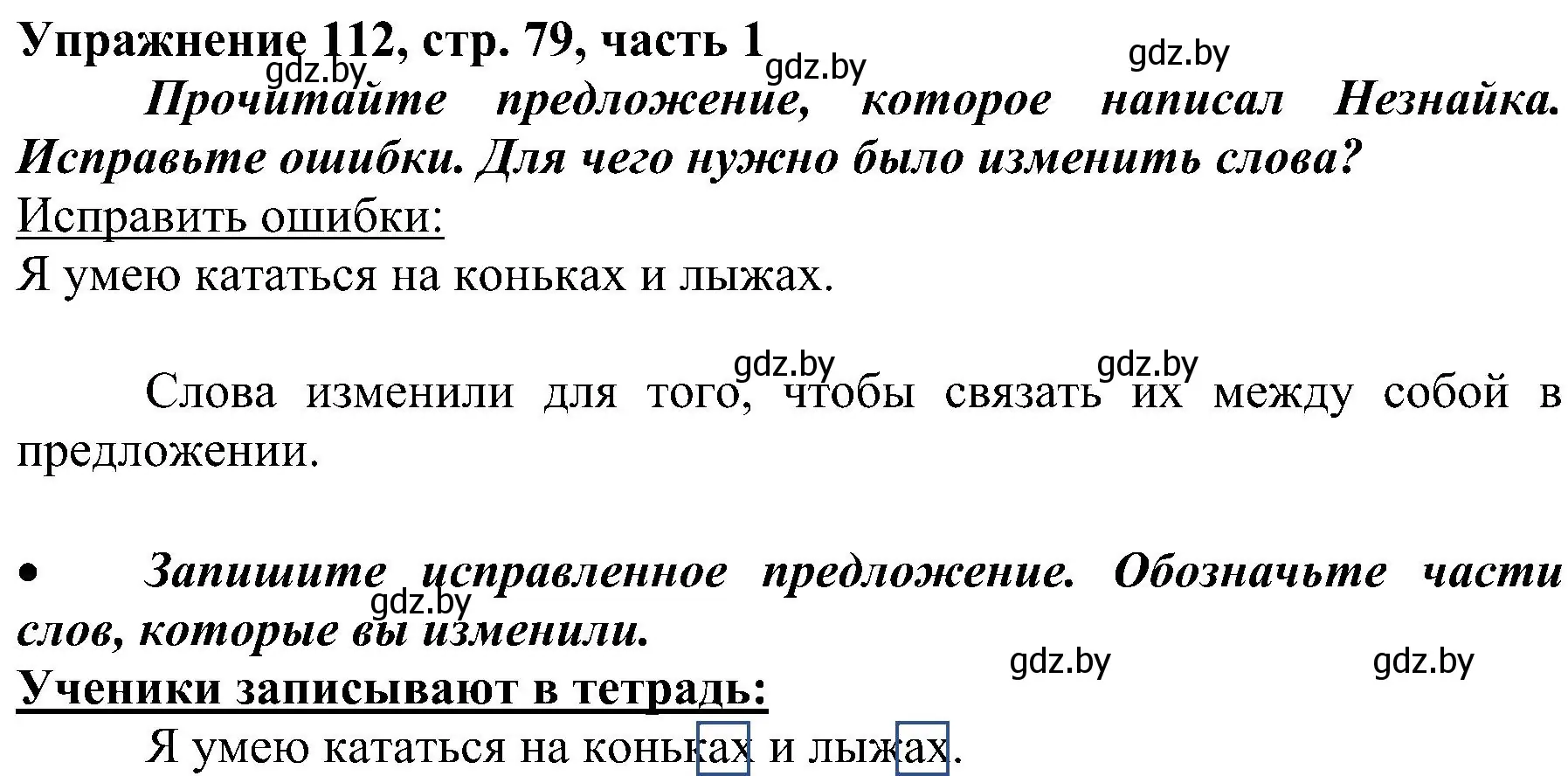 Упражнение 112, стр. 79, часть 1
gdz.by gdz.by gdz.by

Прочитайте предложение, которое написал Незнайка. Исправьте ошибки. Для чего нужно было изменить слова?

Исправить ошибки:

Я умею кататься на коньках и лыжах.

gdz.by gdz.by

Слова изменили для того, чтобы связать их между собой в предложении.

• Запишите исправленное предложение. Обозначьте части слов, которые вы изменили.

gdz.by gdz.by gdz.by

Ученики записывают в тетрадь:

Я умею кататься на коньках и лыжах.